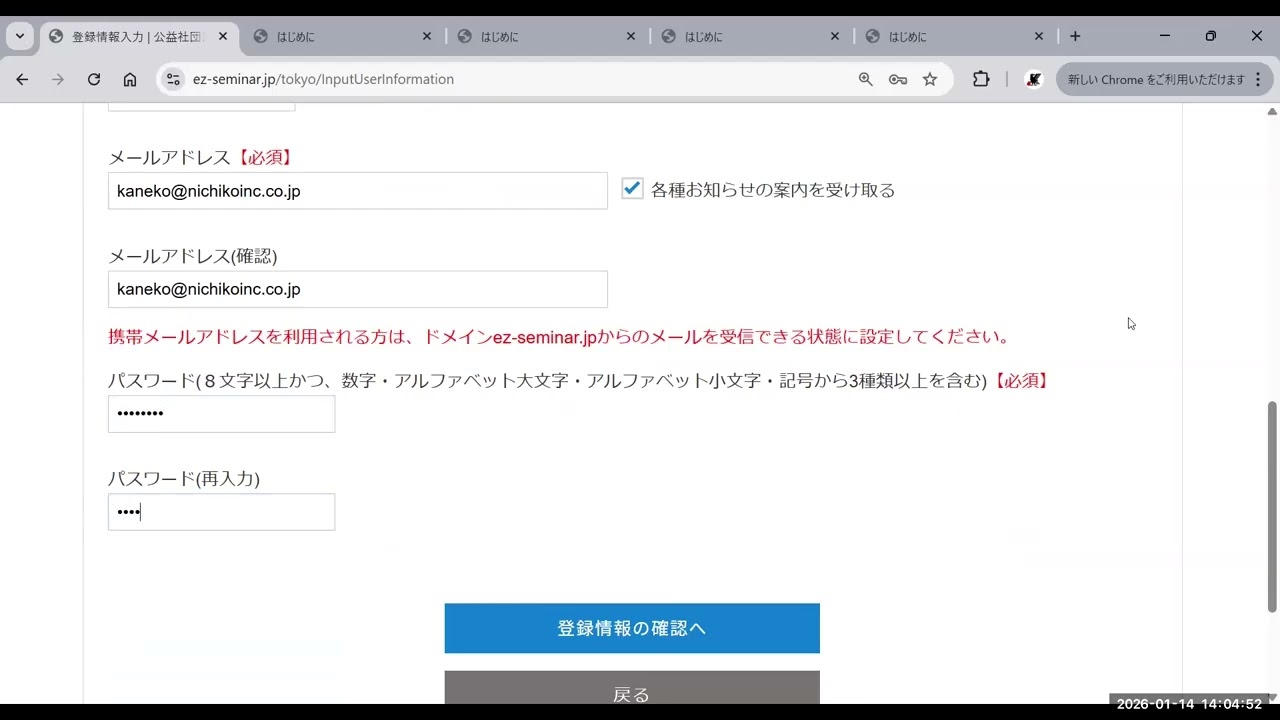 登録情報入力 | 公益社団
はじめに
はじめに
はじめに
はじめに
ez-seminar.jp/tokyo/InputUserInformation
新しい Chrome をご利用いただけます

メールアドレス【必須】
kaneko@nichikoinc.co.jp
各種お知らせの案内を受け取る

メールアドレス(確認)
kaneko@nichikoinc.co.jp

携帯メールアドレスを利用される方は、ドメインez-seminar.jpからのメールを受信できる状態に設定してください。

パスワード(８文字以上かつ、数字・アルファベット大文字・アルファベット小文字・記号から3種類以上を含む)【必須】
••••••••

パスワード(再入力)
••••

登録情報の確認へ

戻る

2026-01-14 14:04:52